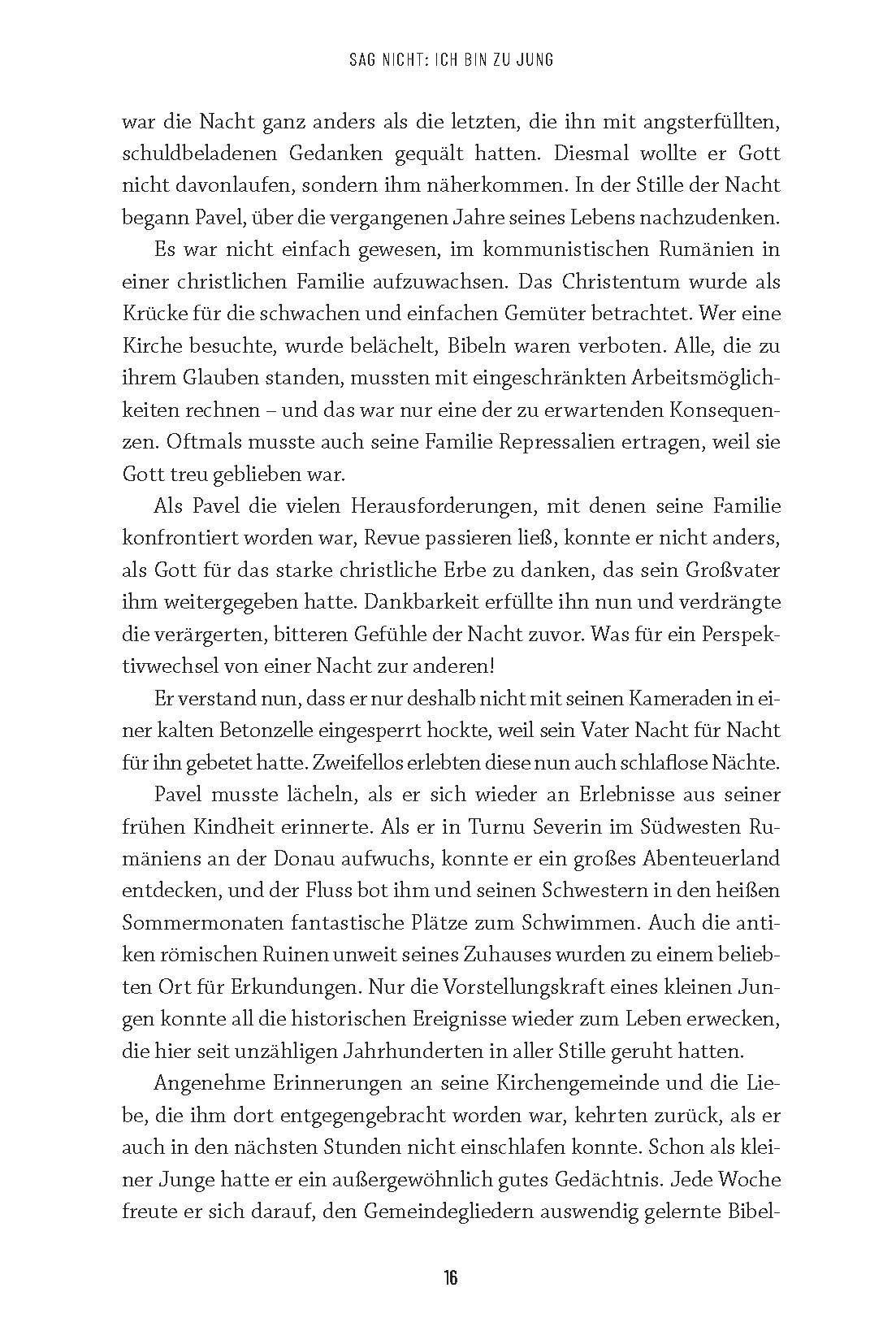 SAG NICHT: ICH BIN ZU JUNG

war die Nacht ganz anders als die letzten, die ihn mit angsterfüllten, schuldbeladenen Gedanken gequält hatten. Diesmal wollte er Gott nicht davonlaufen, sondern ihm näherkommen. In der Stille der Nacht begann Pavel, über die vergangenen Jahre seines Lebens nachzudenken.

Es war nicht einfach gewesen, im kommunistischen Rumänien in einer christlichen Familie aufzuwachsen. Das Christentum wurde als Krücke für die schwachen und einfachen Gemüter betrachtet. Wer eine Kirche besuchte, wurde belächelt, Bibeln waren verboten. Alle, die zu ihrem Glauben standen, mussten mit eingeschränkten Arbeitsmöglichkeiten rechnen – und das war nur eine der zu erwartenden Konsequenzen. Oftmals musste auch seine Familie Repressalien ertragen, weil sie Gott treu geblieben war.

Als Pavel die vielen Herausforderungen, mit denen seine Familie konfrontiert worden war, Revue passieren ließ, konnte er nicht anders, als Gott für das starke christliche Erbe zu danken, das sein Großvater ihm weitergegeben hatte. Dankbarkeit erfüllte ihn nun und verdrängte die verärgerten, bitteren Gefühle der Nacht zuvor. Was für ein Perspektivwechsel von einer Nacht zur anderen!

Er verstand nun, dass er nur deshalb nicht mit seinen Kameraden in einer kalten Betonzelle eingesperrt hockte, weil sein Vater Nacht für Nacht für ihn gebetet hatte. Zweifellos erlebten diese nun auch schlaflose Nächte.

Pavel musste lächeln, als er sich wieder an Erlebnisse aus seiner frühen Kindheit erinnerte. Als er in Turnu Severin im Südwesten Rumäniens an der Donau aufwuchs, konnte er ein großes Abenteuerland entdecken, und der Fluss bot ihm und seinen Schwestern in den heißen Sommermonaten fantastische Plätze zum Schwimmen. Auch die antiken römischen Ruinen unweit seines Zuhauses wurden zu einem beliebten Ort für Erkundungen. Nur die Vorstellungskraft eines kleinen Jungen konnte all die historischen Ereignisse wieder zum Leben erwecken, die hier seit unzähligen Jahrhunderten in aller Stille geruht hatten.

Angenehme Erinnerungen an seine Kirchengemeinde und die Liebe, die ihm dort entgegengebracht worden war, kehrten zurück, als er auch in den nächsten Stunden nicht einschlafen konnte. Schon als kleiner Junge hatte er ein außergewöhnlich gutes Gedächtnis. Jede Woche freute er sich darauf, den Gemeindegliedern auswendig gelernte Bibel-

16